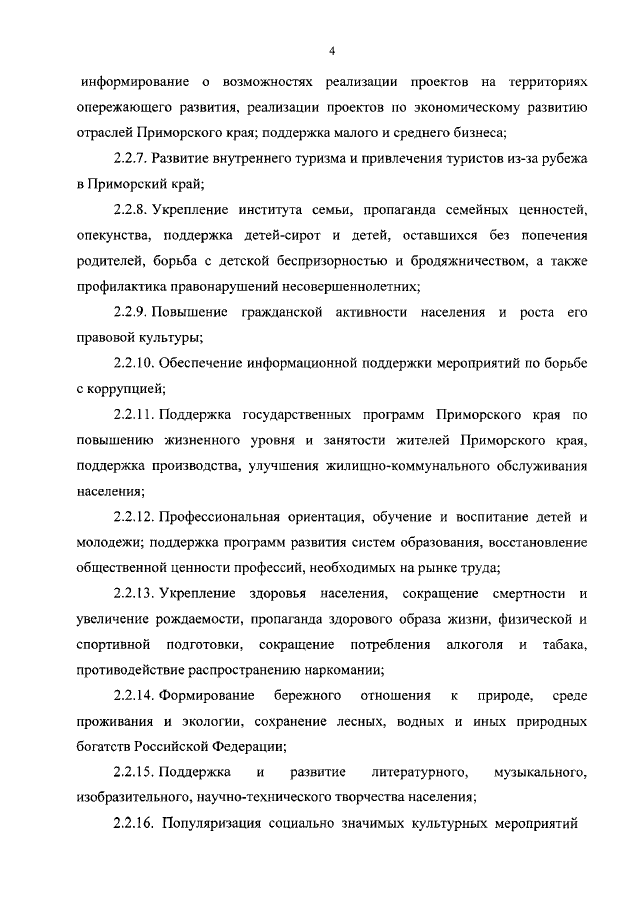 4

информирование о возможностях реализации проектов на территориях опережающего развития, реализации проектов по экономическому развитию отраслей Приморского края; поддержка малого и среднего бизнеса;

2.2.7. Развитие внутреннего туризма и привлечения туристов из-за рубежа в Приморский край;

2.2.8. Укрепление института семьи, пропаганда семейных ценностей, опекунства, поддержка детей-сирот и детей, оставшихся без попечения родителей, борьба с детской беспризорностью и бродяжничеством, а также профилактика правонарушений несовершеннолетних;

2.2.9. Повышение гражданской активности населения и роста его правовой культуры;

2.2.10. Обеспечение информационной поддержки мероприятий по борьбе с коррупцией;

2.2.11. Поддержка государственных программ Приморского края по повышению жизненного уровня и занятости жителей Приморского края, поддержка производства, улучшения жилищно-коммунального обслуживания населения;

2.2.12. Профессиональная ориентация, обучение и воспитание детей и молодежи; поддержка программ развития систем образования, восстановление общественной ценности профессий, необходимых на рынке труда;

2.2.13. Укрепление здоровья населения, сокращение смертности и увеличение рождаемости, пропаганда здорового образа жизни, физической и спортивной подготовки, сокращение потребления алкоголя и табака, противодействие распространению наркомании;

2.2.14. Формирование бережного отношения к природе, среде проживания и экологии, сохранение лесных, водных и иных природных богатств Российской Федерации;

2.2.15. Поддержка и развитие литературного, музыкального, изобразительного, научно-технического творчества населения;

2.2.16. Популяризация социально значимых культурных мероприятий